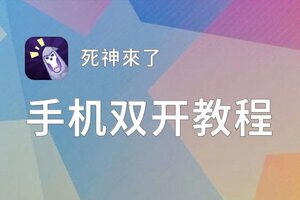 死神來了

手机双开教程